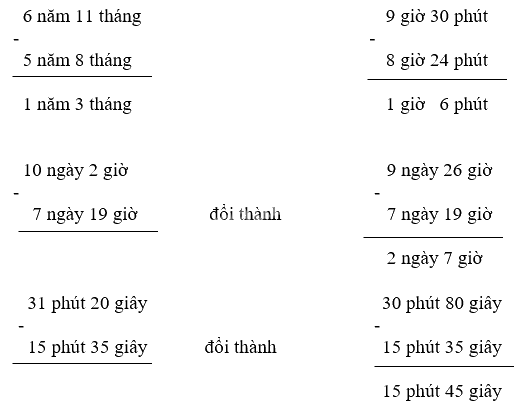 6 năm 11 tháng
-
5 năm 8 tháng

1 năm 3 tháng

9 giờ 30 phút
-
8 giờ 24 phút

1 giờ 6 phút

10 ngày 2 giờ
-
7 ngày 19 giờ

đổi thành

9 ngày 26 giờ
-
7 ngày 19 giờ

2 ngày 7 giờ

31 phút 20 giây
-
15 phút 35 giây

đổi thành

30 phút 80 giây
-
15 phút 35 giây

15 phút 45 giây